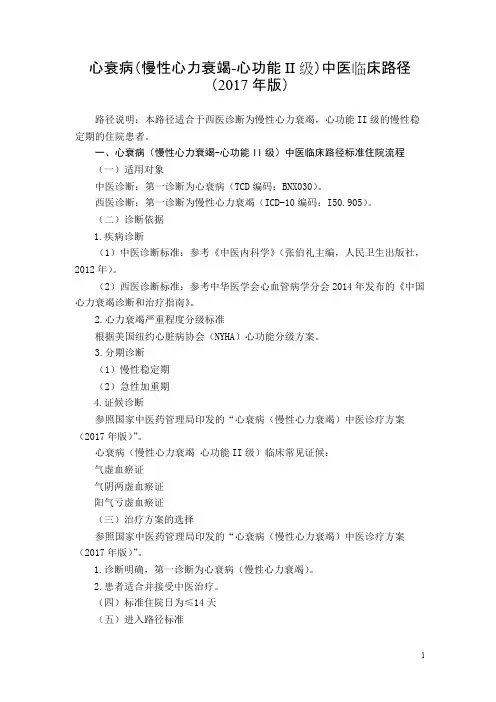 心衰病（慢性心力衰竭-心功能 II 级）中医临床路径
（2017 年版）

路径说明：本路径适合于西医诊断为慢性心力衰竭，心功能 II 级的慢性稳定期的住院患者。

一、心衰病（慢性心力衰竭-心功能 II 级）中医临床路径标准住院流程

（一）适用对象

中医诊断：第一诊断为心衰病（TCD 编码：BNX030）。

西医诊断：第一诊断为慢性心力衰竭（ICD-10 编码：I50.905）。

（二）诊断依据

1.疾病诊断

（1）中医诊断标准：参考《中医内科学》（张伯礼主编，人民卫生出版社，2012 年）。

（2）西医诊断标准：参考中华医学会心血管病学分会 2014 年发布的《中国心力衰竭诊断和治疗指南》。

2.心力衰竭严重程度分级标准

根据美国纽约心脏病协会（NYHA）心功能分级方案。

3.分期诊断

（1）慢性稳定期

（2）急性加重期

4.证候诊断

参照国家中医药管理局印发的“心衰病（慢性心力衰竭）中医诊疗方案（2017 年版）”。

心衰病（慢性心力衰竭 心功能 II 级）临床常见证候：

气虚血瘀证

气阴两虚血瘀证

阳气亏虚血瘀证

（三）治疗方案的选择

参照国家中医药管理局印发的“心衰病（慢性心力衰竭）中医诊疗方案（2017 年版）”。

1.诊断明确，第一诊断为心衰病（慢性心力衰竭）。

2.患者适合并接受中医治疗。

（四）标准住院日为≤14 天

（五）进入路径标准

1